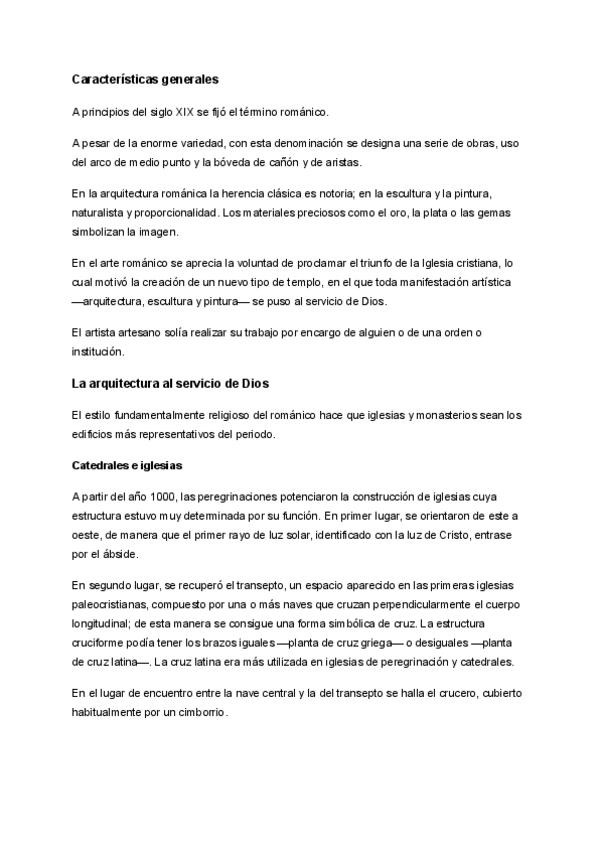 Características generales

A principios del siglo XIX se fijó el término románico.

A pesar de la enorme variedad, con esta denominación se designa una serie de obras, uso del arco de medio punto y la bóveda de cañón y de aristas.

En la arquitectura románica la herencia clásica es notoria; en la escultura y la pintura, naturalista y proporcionalidad. Los materiales preciosos como el oro, la plata o las gemas simbolizan la imagen.

En el arte románico se aprecia la voluntad de proclamar el triunfo de la Iglesia cristiana, lo cual motivó la creación de un nuevo tipo de templo, en el que toda manifestación artística —arquitectura, escultura y pintura— se puso al servicio de Dios.

El artista artesano solía realizar su trabajo por encargo de alguien o de una orden o institución.

La arquitectura al servicio de Dios

El estilo fundamentalmente religioso del románico hace que iglesias y monasterios sean los edificios más representativos del periodo.

Catedrales e iglesias

A partir del año 1000, las peregrinaciones potenciaron la construcción de iglesias cuya estructura estuvo muy determinada por su función. En primer lugar, se orientaron de este a oeste, de manera que el primer rayo de luz solar, identificado con la luz de Cristo, entrase por el ábside.

En segundo lugar, se recuperó el transepto, un espacio aparecido en las primeras iglesias paleocristianas, compuesto por una o más naves que cruzan perpendicularmente el cuerpo longitudinal; de esta manera se consigue una forma simbólica de cruz. La estructura cruciforme podía tener los brazos iguales —planta de cruz griega— o desiguales —planta de cruz latina—. La cruz latina era más utilizada en iglesias de peregrinación y catedrales.

En el lugar de encuentro entre la nave central y la del transepto se halla el crucero, cubierto habitualmente por un cimborrio.